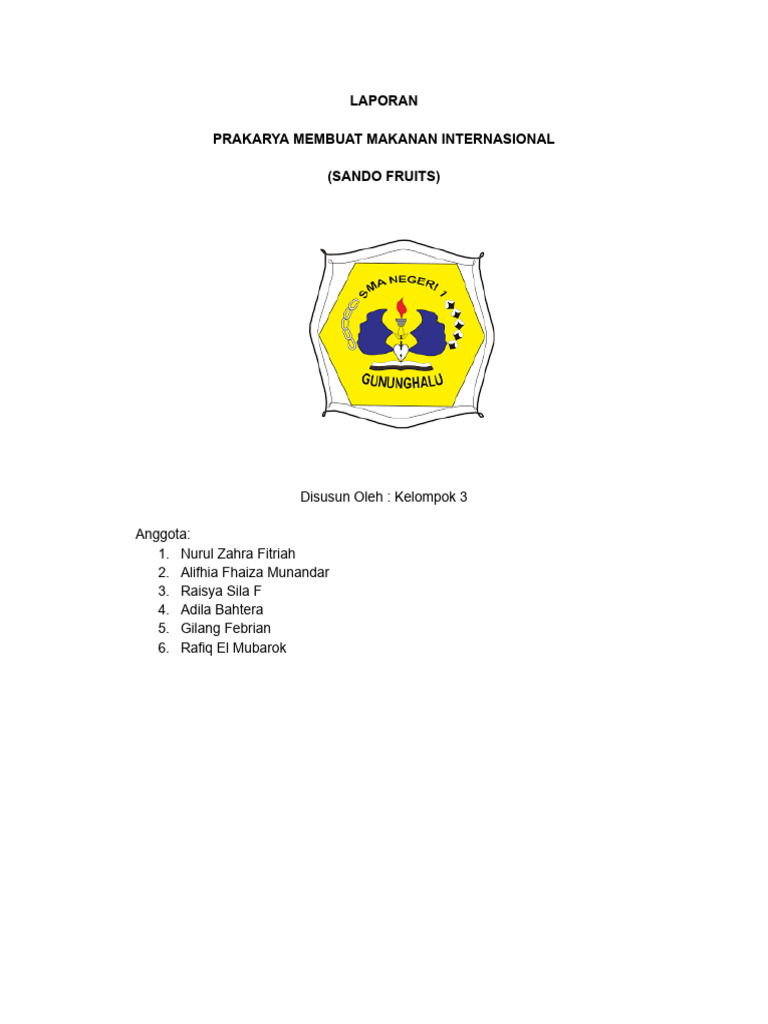 LAPORAN

PRAKARYA MEMBUAT MAKANAN INTERNASIONAL

(SANDO FRUITS)

SMA NEGERI 1

GUNUNGHALU

Disusun Oleh : Kelompok 3

Anggota:
1. Nurul Zahra Fitriah
2. Alifhia Fhaiza Munandar
3. Raisya Sila F
4. Adila Bahtera
5. Gilang Febrian
6. Rafiq El Mubarok